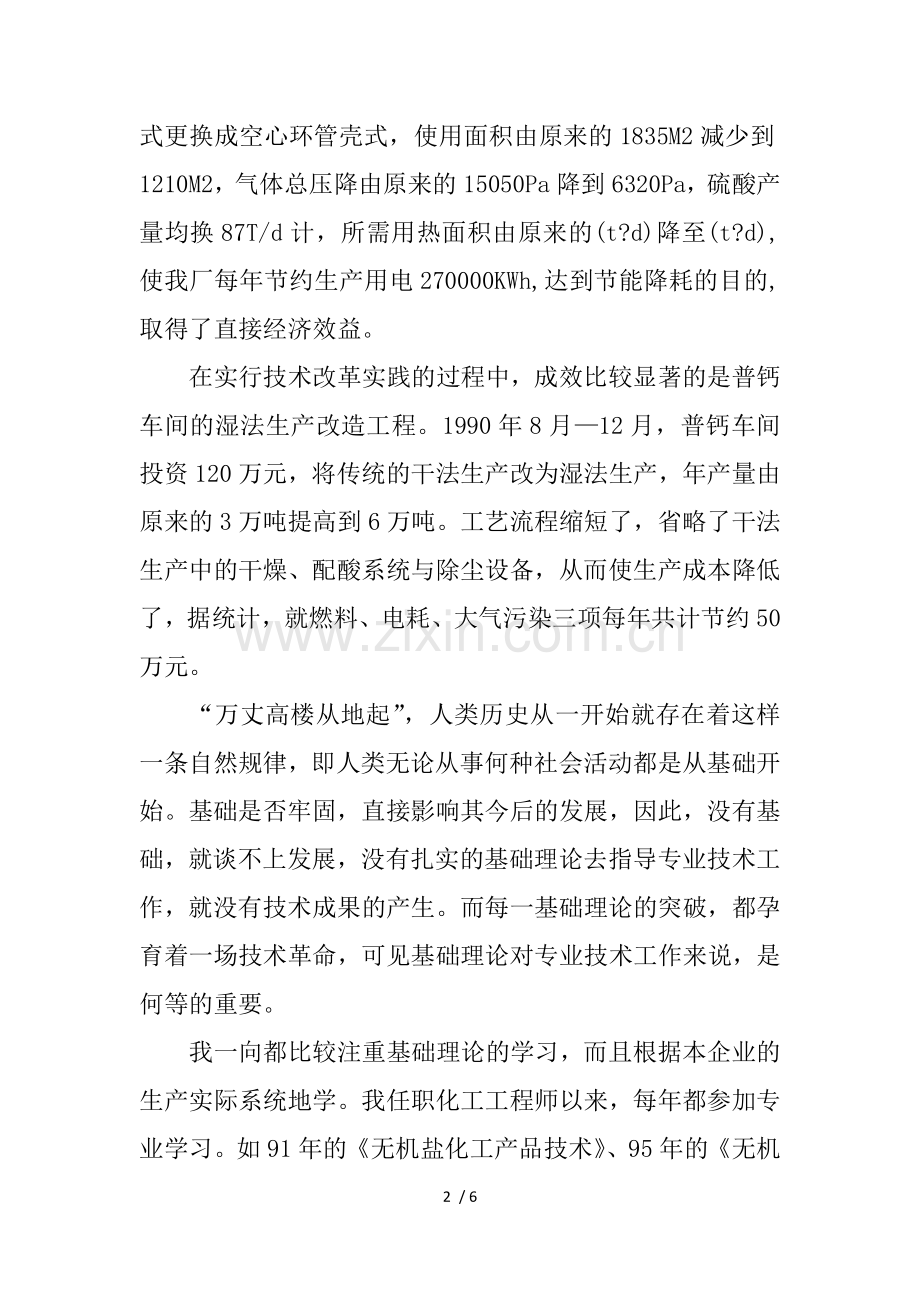 式更换成空心环管壳式，使用面积由原来的1835M2减少到1210M2，气体总压降由原来的15050Pa降到6320Pa，硫酸产量均换87T/d计，所需用热面积由原来的(t?d)降至(t?d)，使我厂每年节约生产用电270000KWh,达到节能降耗的目的，取得了直接经济效益。

在实行技术改革实践的过程中，成效比较显著的是普钙车间的湿法生产改造工程。1990年8月—12月，普钙车间投资120万元，将传统的干法生产改为湿法生产，年产量由原来的3万吨提高到6万吨。工艺流程缩短了，省略了干法生产中的干燥、配酸系统与除尘设备，从而使生产成本降低了，据统计，就燃料、电耗、大气污染三项每年共计节约50万元。

“万丈高楼从地起”，人类历史从一开始就存在着这样一条自然规律，即人类无论从事何种社会活动都是从基础开始。基础是否牢固，直接影响其今后的发展，因此，没有基础，就谈不上发展，没有扎实的基础理论去指导专业技术工作，就没有技术成果的产生。而每一基础理论的突破，都孕育着一场技术革命，可见基础理论对专业技术工作来说，是何等的重要。

我一向都比较注重基础理论的学习，而且根据本企业的生产实际系统地学。我任职化工工程师以来，每年都参加专业学习。如91年的《无机盐化工产品技术》、95年的《无机

2 / 6

www.zixin.com.cn